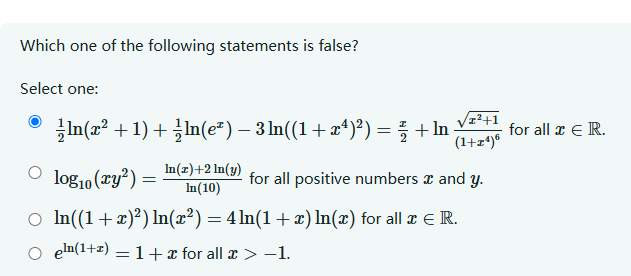 Which one of the following statements is false?

Select one:

$\frac{1}{2}\ln(x^2+1)+\frac{1}{2}\ln(e^x)-3\ln((1+x^4)^2)=\frac{x}{2}+\ln\frac{\sqrt{x^2+1}}{(1+x^4)^6}$ for all $x\in\mathbb{R}$.

$\log_{10}(xy^2)=\frac{\ln(x)+2\ln(y)}{\ln(10)}$ for all positive numbers $x$ and $y$.

$\ln((1+x)^2)\ln(x^2)=4\ln(1+x)\ln(x)$ for all $x\in\mathbb{R}$.

$e^{\ln(1+x)}=1+x$ for all $x>-1$.